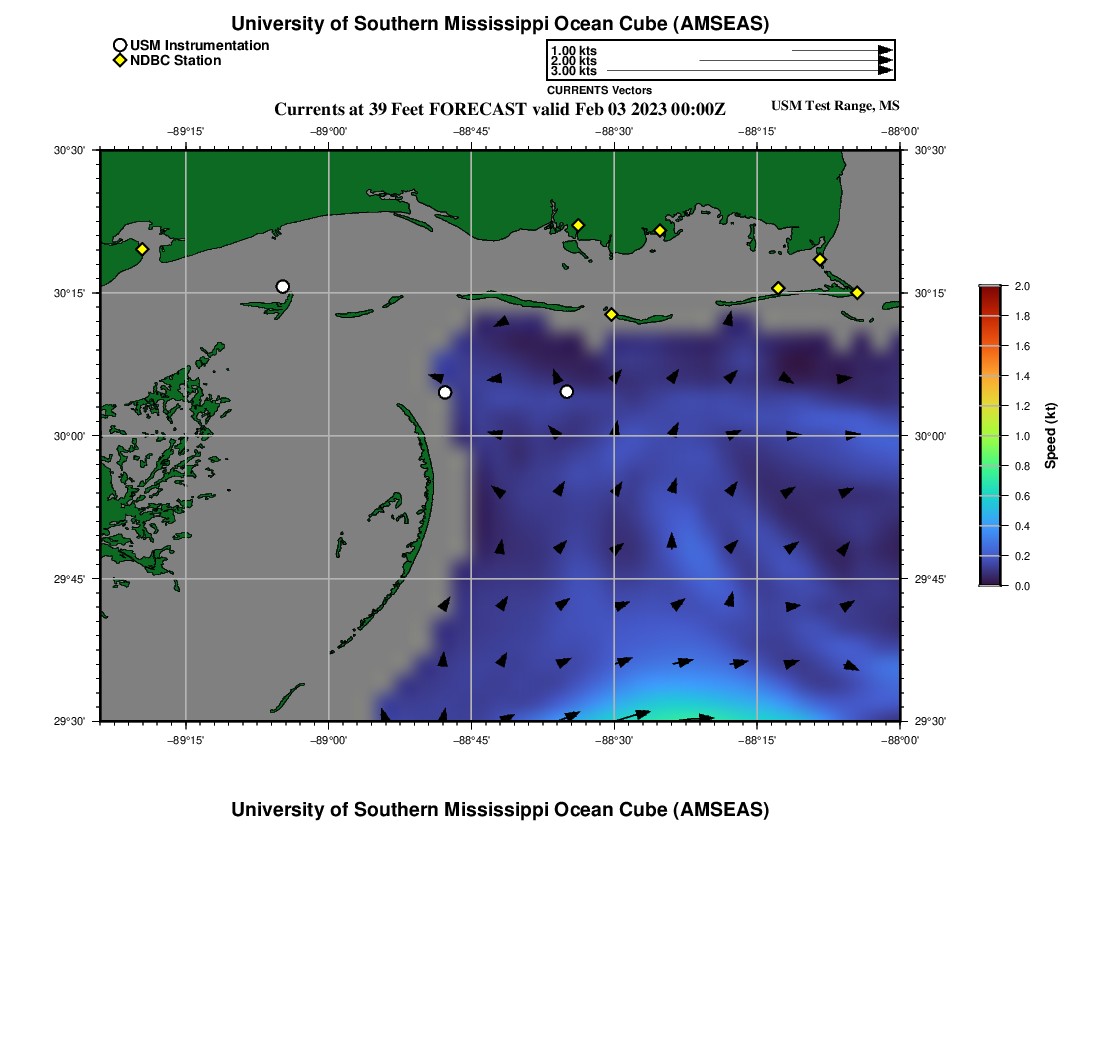 University of Southern Mississippi Ocean Cube (AMSEAS)

USM Instrumentation
NDBC Station

1.00 kts
2.00 kts
3.00 kts
CURRENTS Vectors

Currents at 39 Feet FORECAST valid Feb 03 2023 00:00Z

USM Test Range, MS

−89°15' −89°00' −88°45' −88°30' −88°15' −88°00'

30°30' 30°15' 30°00' 29°45' 29°30'

30°30' 30°15' 30°00' 29°45' 29°30'

−89°15' −89°00' −88°45' −88°30' −88°15' −88°00'

2.0
1.8
1.6
1.4
1.2
1.0
0.8
0.6
0.4
0.2
0.0

Speed (kt)

University of Southern Mississippi Ocean Cube (AMSEAS)